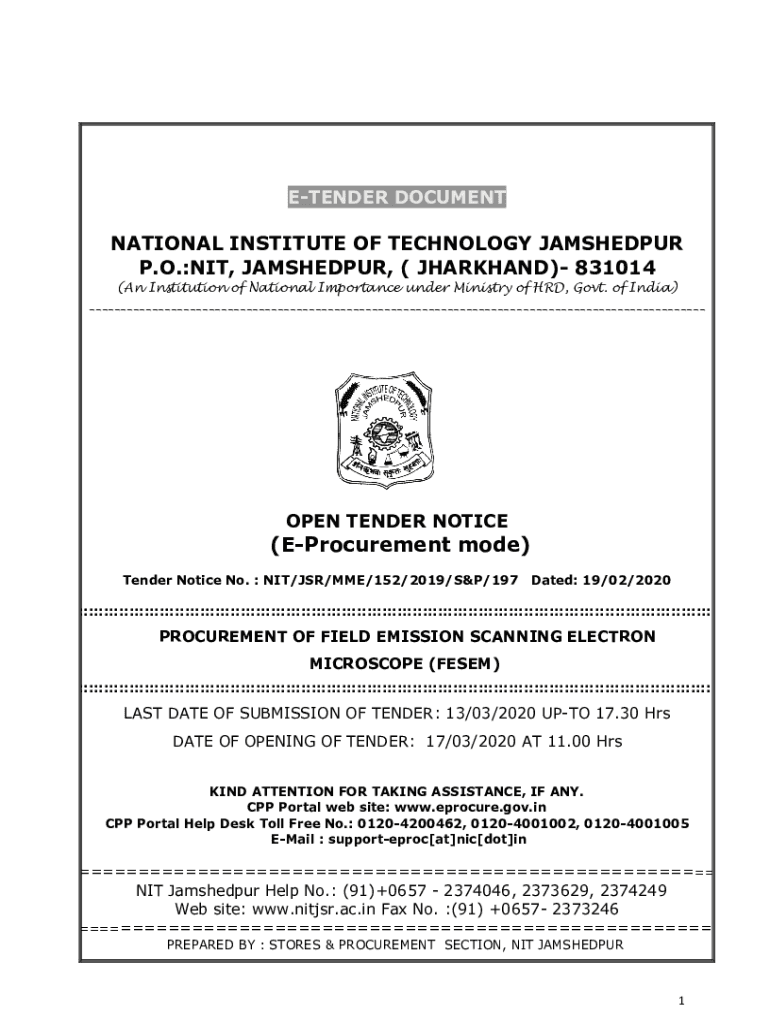 E-TENDER DOCUMENT

NATIONAL INSTITUTE OF TECHNOLOGY JAMSHEDPUR
P.O.:NIT, JAMSHEDPUR, ( JHARKHAND)- 831014
(An Institution of National Importance under Ministry of HRD, Govt. of India)

NATIONAL INSTITUTE OF TECHNOLOGY JAMSHEDPUR

OPEN TENDER NOTICE
(E-Procurement mode)

Tender Notice No. : NIT/JSR/MME/152/2019/S&P/197 Dated: 19/02/2020

PROCUREMENT OF FIELD EMISSION SCANNING ELECTRON MICROSCOPE (FESEM)

LAST DATE OF SUBMISSION OF TENDER: 13/03/2020 UP-TO 17.30 Hrs
DATE OF OPENING OF TENDER: 17/03/2020 AT 11.00 Hrs

KIND ATTENTION FOR TAKING ASSISTANCE, IF ANY.
CPP Portal web site: www.eprocure.gov.in
CPP Portal Help Desk Toll Free No.: 0120-4200462, 0120-4001002, 0120-4001005
E-Mail : support-eproc[at]nic[dot]in

NIT Jamshedpur Help No.: (91)+0657 - 2374046, 2373629, 2374249
Web site: www.nitjsr.ac.in Fax No. :(91) +0657- 2373246

PREPARED BY : STORES & PROCUREMENT SECTION, NIT JAMSHEDPUR

1